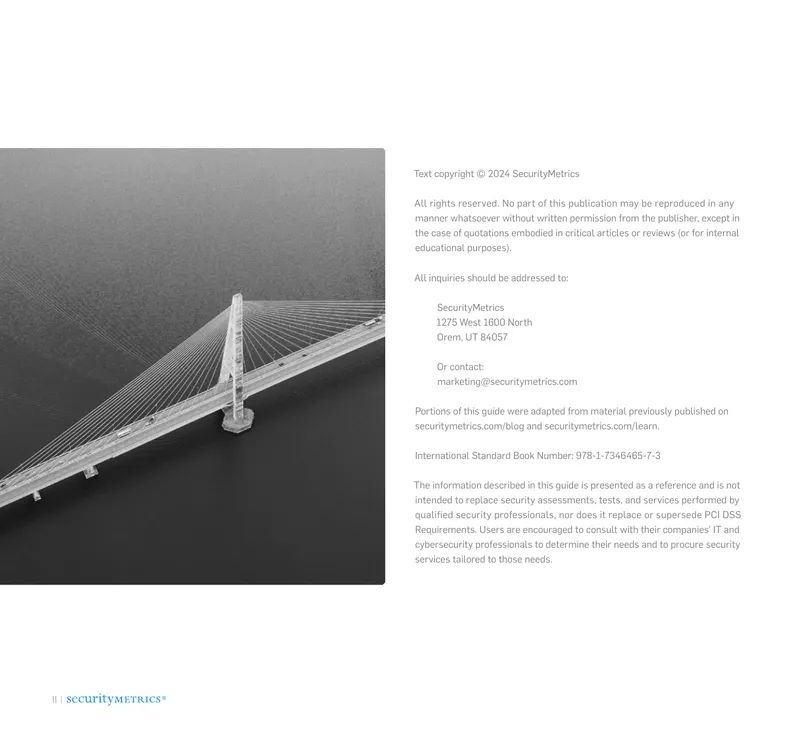 Text copyright © 2024 SecurityMetrics

All rights reserved. No part of this publication may be reproduced in any manner whatsoever without written permission from the publisher, except in the case of quotations embodied in critical articles or reviews (or for internal educational purposes).

All inquiries should be addressed to:

SecurityMetrics
1275 West 1600 North
Orem, UT 84057

Or contact:
marketing@securitymetrics.com

Portions of this guide were adapted from material previously published on securitymetrics.com/blog and securitymetrics.com/learn.

International Standard Book Number: 978-1-7346465-7-3

The information described in this guide is presented as a reference and is not intended to replace security assessments, tests, and services performed by qualified security professionals, nor does it replace or supersede PCI DSS Requirements. Users are encouraged to consult with their companies' IT and cybersecurity professionals to determine their needs and to procure security services tailored to those needs.

II | securityMETRICS®